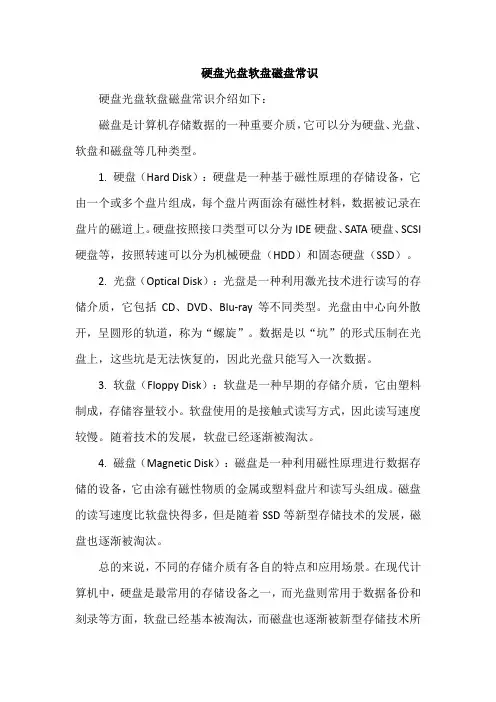 硬盘光盘软盘磁盘常识

硬盘光盘软盘磁盘常识介绍如下：

磁盘是计算机存储数据的一种重要介质，它可以分为硬盘、光盘、软盘和磁盘等几种类型。

1. 硬盘（Hard Disk）：硬盘是一种基于磁性原理的存储设备，它由一个或多个盘片组成，每个盘片两面涂有磁性材料，数据被记录在盘片的磁道上。硬盘按照接口类型可以分为 IDE 硬盘、SATA 硬盘、SCSI 硬盘等，按照转速可以分为机械硬盘（HDD）和固态硬盘（SSD）。

2. 光盘（Optical Disk）：光盘是一种利用激光技术进行读写的存储介质，它包括 CD、DVD、Blu-ray 等不同类型。光盘由中心向外散开，呈圆形的轨道，称为“螺旋”。数据是以“坑”的形式压制在光盘上，这些坑是无法恢复的，因此光盘只能写入一次数据。

3. 软盘（Floppy Disk）：软盘是一种早期的存储介质，它由塑料制成，存储容量较小。软盘使用的是接触式读写方式，因此读写速度较慢。随着技术的发展，软盘已经逐渐被淘汰。

4. 磁盘（Magnetic Disk）：磁盘是一种利用磁性原理进行数据存储的设备，它由涂有磁性物质的金属或塑料盘片和读写头组成。磁盘的读写速度比软盘快得多，但是随着 SSD 等新型存储技术的发展，磁盘也逐渐被淘汰。

总的来说，不同的存储介质有各自的特点和应用场景。在现代计算机中，硬盘是最常用的存储设备之一，而光盘则常用于数据备份和刻录等方面，软盘已经基本被淘汰，而磁盘也逐渐被新型存储技术所